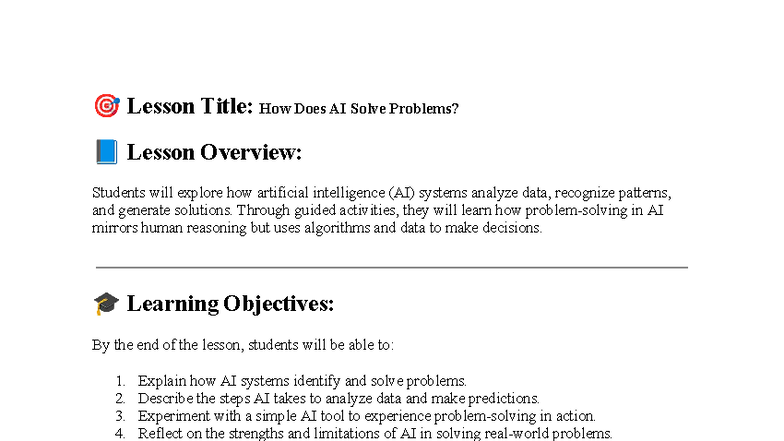 🎯 Lesson Title: How Does AI Solve Problems?

📘 Lesson Overview:

Students will explore how artificial intelligence (AI) systems analyze data, recognize patterns, and generate solutions. Through guided activities, they will learn how problem-solving in AI mirrors human reasoning but uses algorithms and data to make decisions.

🎓 Learning Objectives:

By the end of the lesson, students will be able to:

1. Explain how AI systems identify and solve problems.
2. Describe the steps AI takes to analyze data and make predictions.
3. Experiment with a simple AI tool to experience problem-solving in action.
4. Reflect on the strengths and limitations of AI in solving real-world problems.